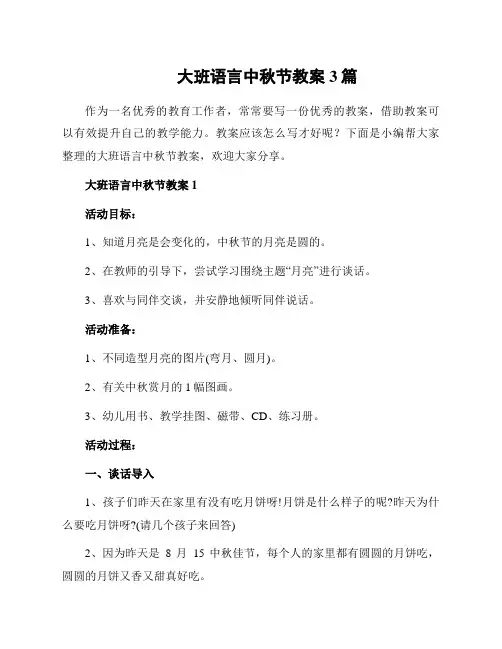 大班语言中秋节教案 3 篇

作为一名优秀的教育工作者，常常要写一份优秀的教案，借助教案可以有效提升自己的教学能力。教案应该怎么写才好呢？下面是小编帮大家整理的大班语言中秋节教案，欢迎大家分享。

大班语言中秋节教案 1

活动目标：

1、知道月亮是会变化的，中秋节的月亮是圆的。

2、在教师的引导下，尝试学习围绕主题“月亮”进行谈话。

3、喜欢与同伴交谈，并安静地倾听同伴说话。

活动准备：

1、不同造型月亮的图片(弯月、圆月)。

2、有关中秋赏月的 1 幅图画。

3、幼儿用书、教学挂图、磁带、CD、练习册。

活动过程：

一、谈话导入

1、孩子们昨天在家里有没有吃月饼呀!月饼是什么样子的呢?昨天为什么要吃月饼呀?(请几个孩子来回答)

2、因为昨天是 8 月 15 中秋佳节，每个人的家里都有圆圆的月饼吃，圆圆的月饼又香又甜真好吃。